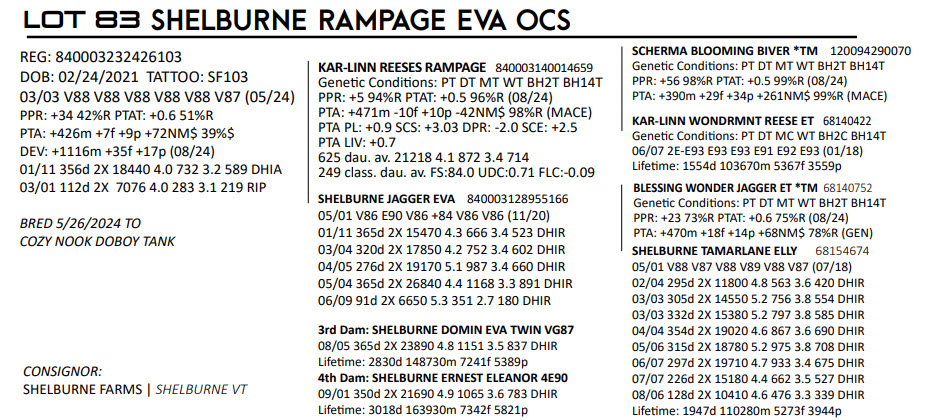 LOT 83 SHELBURNE RAMPAGE EVA OCS

REG: 840003232426103
DOB: 02/24/2021 TATTOO: SF103
03/03 V88 V88 V88 V88 V88 V87 (05/24)
PPR: +34 42%R PTAT: +0.6 51%R
PTA: +426m +7f +9p +72NM$ 39%$
DEV: +1116m +35f +17p (08/24)
01/11 356d 2X 18440 4.0 732 3.2 589 DHIA
03/01 112d 2X 7076 4.0 283 3.1 219 RIP

BRED 5/26/2024 TO
COZY NOOK DOBOY TANK

CONSIGNOR:
SHELBURNE FARMS | SHELBURNE VT

KAR-LINN REESES RAMPAGE 840003140014659
Genetic Conditions: PT DT MT WT BH2T BH14T
PPR: +5 94%R PTAT: +0.5 96%R (08/24)
PTA: +471m -10f +10p -42NM$ 98%R (MACE)
PTA PL: +0.9 SCS: +3.03 DPR: -2.0 SCE: +2.5
PTA LIV: +0.7
625 dau. av. 21218 4.1 872 3.4 714
249 class. dau. av. FS:84.0 UDC:0.71 FLC:-0.09

SHELBURNE JAGGER EVA 840003128955166
05/01 V86 E90 V86 +84 V86 V86 (11/20)
01/11 365d 2X 15470 4.3 666 3.4 523 DHIR
03/04 320d 2X 17850 4.2 752 3.4 602 DHIR
04/05 276d 2X 19170 5.1 987 3.4 660 DHIR
05/04 365d 2X 26840 4.4 1168 3.3 891 DHIR
06/09 91d 2X 6650 5.3 351 2.7 180 DHIR

3rd Dam: SHELBURNE DOMIN EVA TWIN VG87
08/05 365d 2X 23890 4.8 1151 3.5 837 DHIR
Lifetime: 2830d 148730m 7241f 5389p
4th Dam: SHELBURNE ERNEST ELEANOR 4E90
09/01 350d 2X 21690 4.9 1065 3.6 783 DHIR
Lifetime: 3018d 163930m 7342f 5821p

SCHERMA BLOOMING BIVER *TM 120094290070
Genetic Conditions: PT DT MT WT BH2T BH14T
PPR: +56 98%R PTAT: +0.5 99%R (08/24)
PTA: +390m +29f +34p +261NM$ 99%R (MACE)

KAR-LINN WONDRMNT REESE ET 68140422
Genetic Conditions: PT DT MC WT BH2C BH14T
06/07 2E-E93 E93 E93 E91 E92 E93 (01/18)
Lifetime: 1554d 103670m 5367f 3559p

BLESSING WONDER JAGGER ET *TM 68140752
Genetic Conditions: PT DT MT WT BH2T BH14T
PPR: +23 73%R PTAT: +0.6 75%R (08/24)
PTA: +470m +18f +14p +68NM$ 78%R (GEN)

SHELBURNE TAMARLANE ELLY 68154674
05/01 V88 V87 V88 V89 V88 V87 (07/18)
02/04 295d 2X 11800 4.8 563 3.6 420 DHIR
03/03 305d 2X 14550 5.2 756 3.8 554 DHIR
03/03 332d 2X 15380 5.2 797 3.8 585 DHIR
04/04 354d 2X 19020 4.6 867 3.6 690 DHIR
05/06 315d 2X 18780 5.2 975 3.8 708 DHIR
06/07 297d 2X 19710 4.7 933 3.4 675 DHIR
07/07 226d 2X 15180 4.4 662 3.5 527 DHIR
08/06 128d 2X 10410 4.6 476 3.3 339 DHIR
Lifetime: 1947d 110280m 5273f 3944p